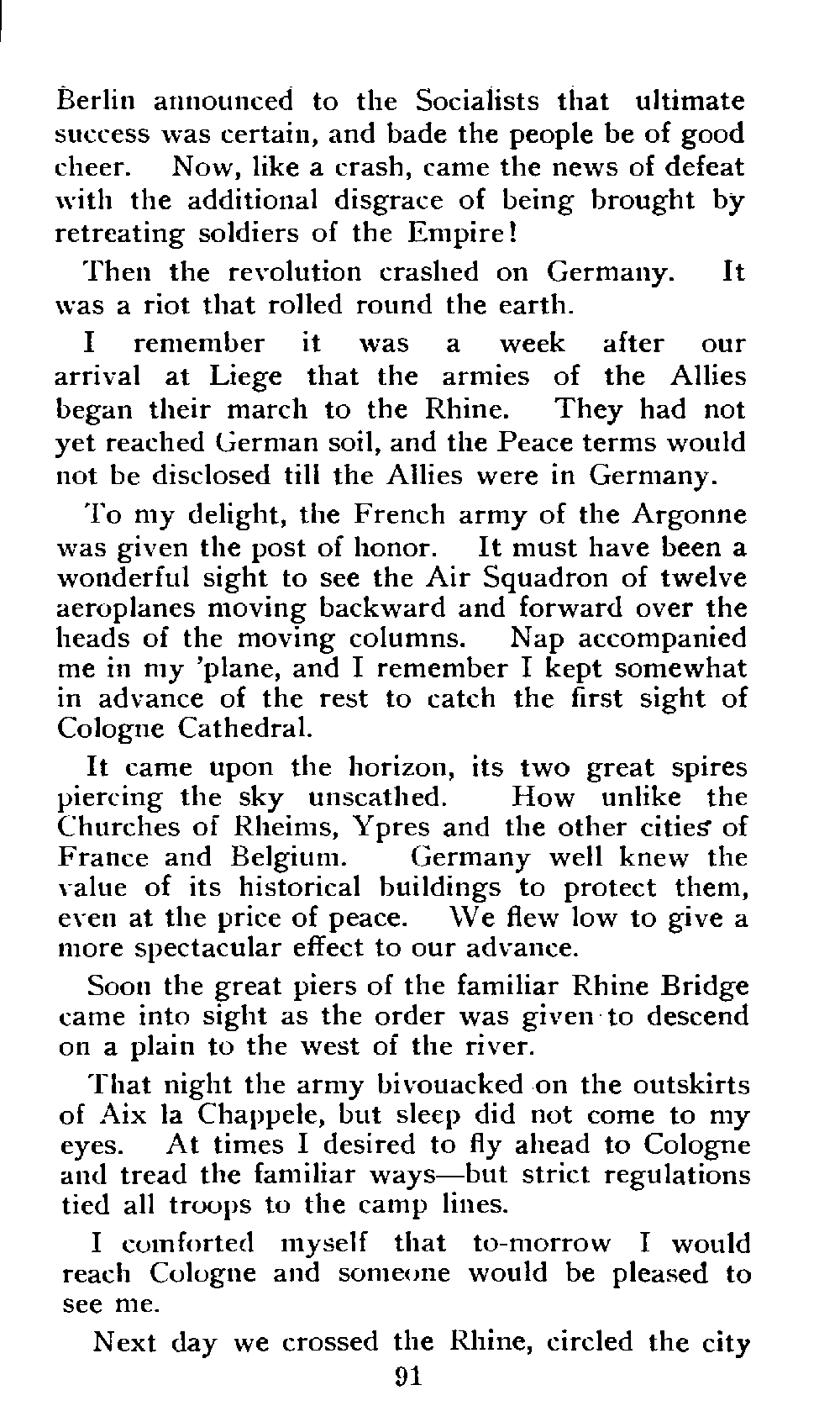 Berlin announced to the Socialists that ultimate success was certain, and bade the people be of good cheer. Now, like a crash, came the news of defeat with the additional disgrace of being brought by retreating soldiers of the Empire!

Then the revolution crashed on Germany. It was a riot that rolled round the earth.

I remember it was a week after our arrival at Liege that the armies of the Allies began their march to the Rhine. They had not yet reached German soil, and the Peace terms would not be disclosed till the Allies were in Germany.

To my delight, the French army of the Argonne was given the post of honor. It must have been a wonderful sight to see the Air Squadron of twelve aeroplanes moving backward and forward over the heads of the moving columns. Nap accompanied me in my 'plane, and I remember I kept somewhat in advance of the rest to catch the first sight of Cologne Cathedral.

It came upon the horizon, its two great spires piercing the sky unscathed. How unlike the Churches of Rheims, Ypres and the other cities of France and Belgium. Germany well knew the value of its historical buildings to protect them, even at the price of peace. We flew low to give a more spectacular effect to our advance.

Soon the great piers of the familiar Rhine Bridge came into sight as the order was given to descend on a plain to the west of the river.

That night the army bivouacked on the outskirts of Aix la Chappele, but sleep did not come to my eyes. At times I desired to fly ahead to Cologne and tread the familiar ways—but strict regulations tied all troops to the camp lines.

I comforted myself that to-morrow I would reach Cologne and someone would be pleased to see me.

Next day we crossed the Rhine, circled the city

91